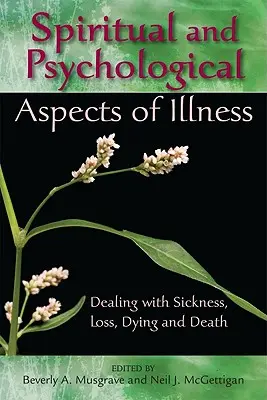 Spiritual and Psychological
Aspects of Illness

Dealing with Sickness, Loss, Dying and Death

EDITED BY
Beverly A. Musgrave and Neil J. McGettigan